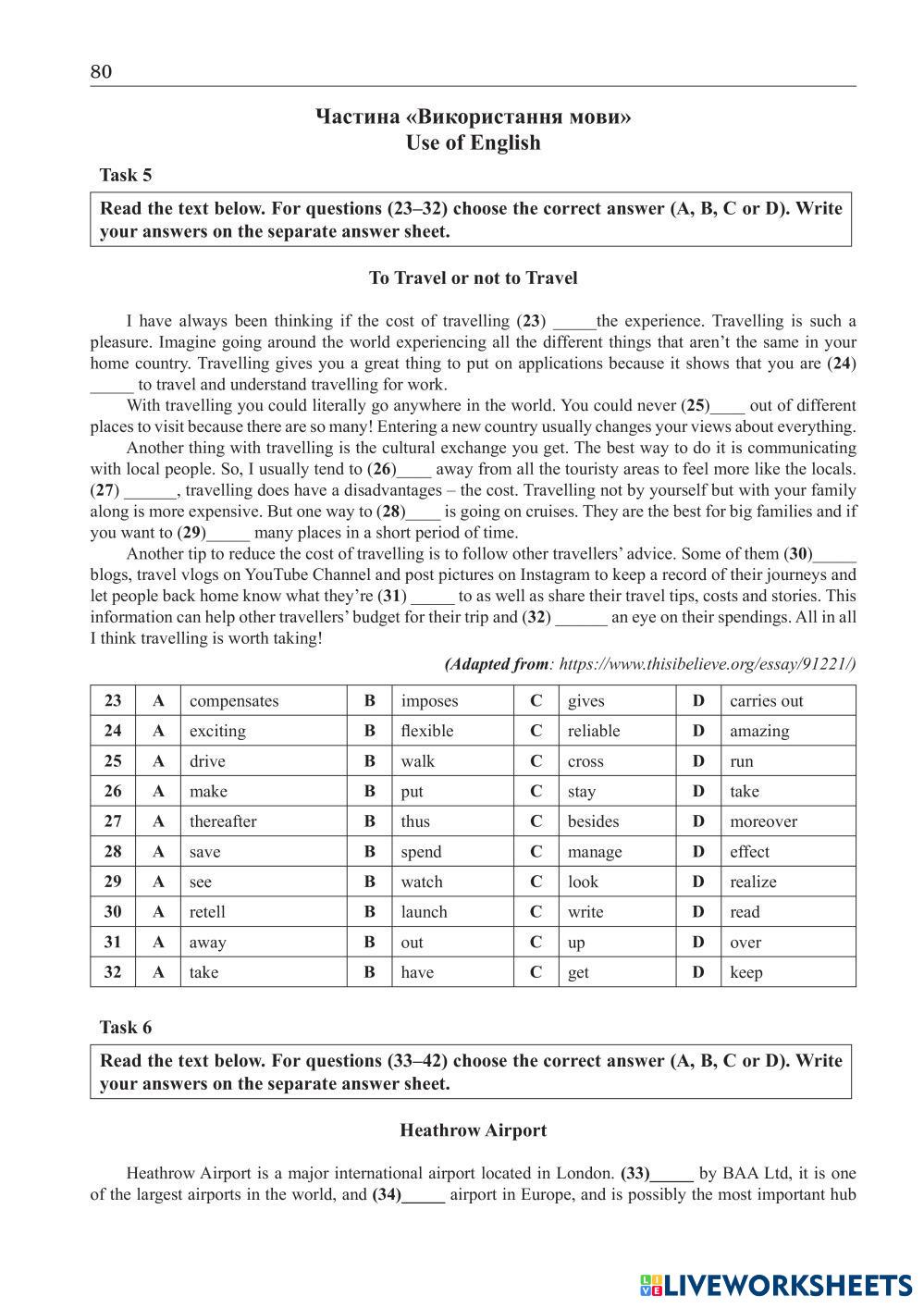 80

Частина «Використання мови»
Use of English

Task 5

Read the text below. For questions (23–32) choose the correct answer (A, B, C or D). Write your answers on the separate answer sheet.

To Travel or not to Travel

I have always been thinking if the cost of travelling (23) _____the experience. Travelling is such a pleasure. Imagine going around the world experiencing all the different things that aren't the same in your home country. Travelling gives you a great thing to put on applications because it shows that you are (24) _____ to travel and understand travelling for work.

With travelling you could literally go anywhere in the world. You could never (25)____ out of different places to visit because there are so many! Entering a new country usually changes your views about everything.

Another thing with travelling is the cultural exchange you get. The best way to do it is communicating with local people. So, I usually tend to (26)____ away from all the touristy areas to feel more like the locals. (27) ______, travelling does have a disadvantages – the cost. Travelling not by yourself but with your family along is more expensive. But one way to (28)____ is going on cruises. They are the best for big families and if you want to (29)_____ many places in a short period of time.

Another tip to reduce the cost of travelling is to follow other travellers' advice. Some of them (30)_____ blogs, travel vlogs on YouTube Channel and post pictures on Instagram to keep a record of their journeys and let people back home know what they're (31) _____ to as well as share their travel tips, costs and stories. This information can help other travellers' budget for their trip and (32) ______ an eye on their spendings. All in all I think travelling is worth taking!

(Adapted from: https://www.thisibelieve.org/essay/91221/)

| 23 | A | compensates | B | imposes | C | gives | D | carries out |
|---|---|---|---|---|---|---|---|---|
| 24 | A | exciting | B | flexible | C | reliable | D | amazing |
| 25 | A | drive | B | walk | C | cross | D | run |
| 26 | A | make | B | put | C | stay | D | take |
| 27 | A | thereafter | B | thus | C | besides | D | moreover |
| 28 | A | save | B | spend | C | manage | D | effect |
| 29 | A | see | B | watch | C | look | D | realize |
| 30 | A | retell | B | launch | C | write | D | read |
| 31 | A | away | B | out | C | up | D | over |
| 32 | A | take | B | have | C | get | D | keep |

Task 6

Read the text below. For questions (33–42) choose the correct answer (A, B, C or D). Write your answers on the separate answer sheet.

Heathrow Airport

Heathrow Airport is a major international airport located in London. (33)_____ by BAA Ltd, it is one of the largest airports in the world, and (34)_____ airport in Europe, and is possibly the most important hub

LIVEWORKSHEETS